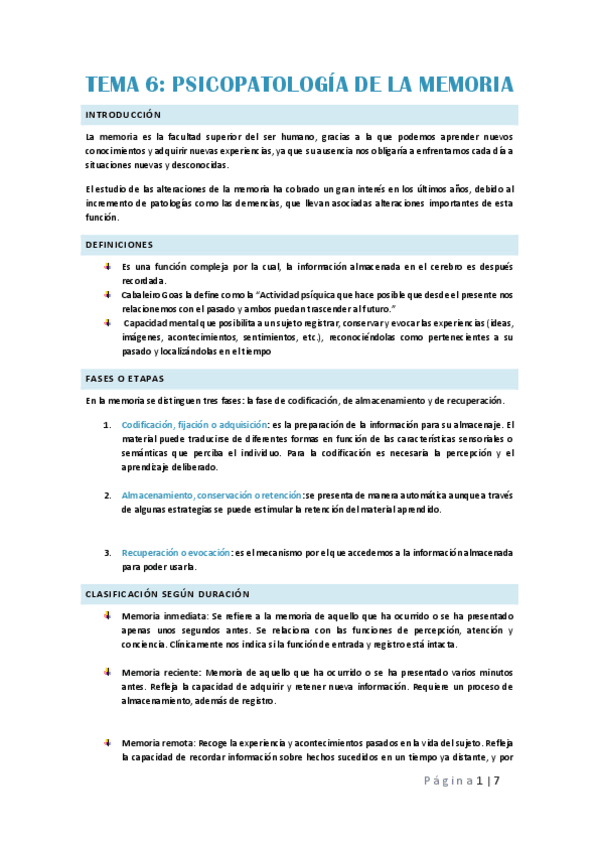 TEMA 6: PSICOPATOLOGÍA DE LA MEMORIA

INTRODUCCIÓN

La memoria es la facultad superior del ser humano, gracias a la que podemos aprender nuevos conocimientos y adquirir nuevas experiencias, ya que su ausencia nos obligaría a enfrentarnos cada día a situaciones nuevas y desconocidas.

El estudio de las alteraciones de la memoria ha cobrado un gran interés en los últimos años, debido al incremento de patologías como las demencias, que llevan asociadas alteraciones importantes de esta función.

DEFINICIONES

Es una función compleja por la cual, la información almacenada en el cerebro es después recordada.

Cabaleiro Goas la define como la "Actividad psíquica que hace posible que desde el presente nos relacionemos con el pasado y ambos puedan trascender al futuro."

Capacidad mental que posibilita a un sujeto registrar, conservar y evocar las experiencias (ideas, imágenes, acontecimientos, sentimientos, etc.), reconociéndolas como pertenecientes a su pasado y localizándolas en el tiempo

FASES O ETAPAS

En la memoria se distinguen tres fases: la fase de codificación, de almacenamiento y de recuperación.

1. Codificación, fijación o adquisición: es la preparación de la información para su almacenaje. El material puede traducirse de diferentes formas en función de las características sensoriales o semánticas que perciba el individuo. Para la codificación es necesaria la percepción y el aprendizaje deliberado.

2. Almacenamiento, conservación o retención: se presenta de manera automática aunque a través de algunas estrategias se puede estimular la retención del material aprendido.

3. Recuperación o evocación: es el mecanismo por el que accedemos a la información almacenada para poder usarla.

CLASIFICACIÓN SEGÚN DURACIÓN

Memoria inmediata: Se refiere a la memoria de aquello que ha ocurrido o se ha presentado apenas unos segundos antes. Se relaciona con las funciones de percepción, atención y conciencia. Clínicamente nos indica si la función de entrada y registro está intacta.

Memoria reciente: Memoria de aquello que ha ocurrido o se ha presentado varios minutos antes. Refleja la capacidad de adquirir y retener nueva información. Requiere un proceso de almacenamiento, además de registro.

Memoria remota: Recoge la experiencia y acontecimientos pasados en la vida del sujeto. Refleja la capacidad de recordar información sobre hechos sucedidos en un tiempo ya distante, y por

Página 1 | 7